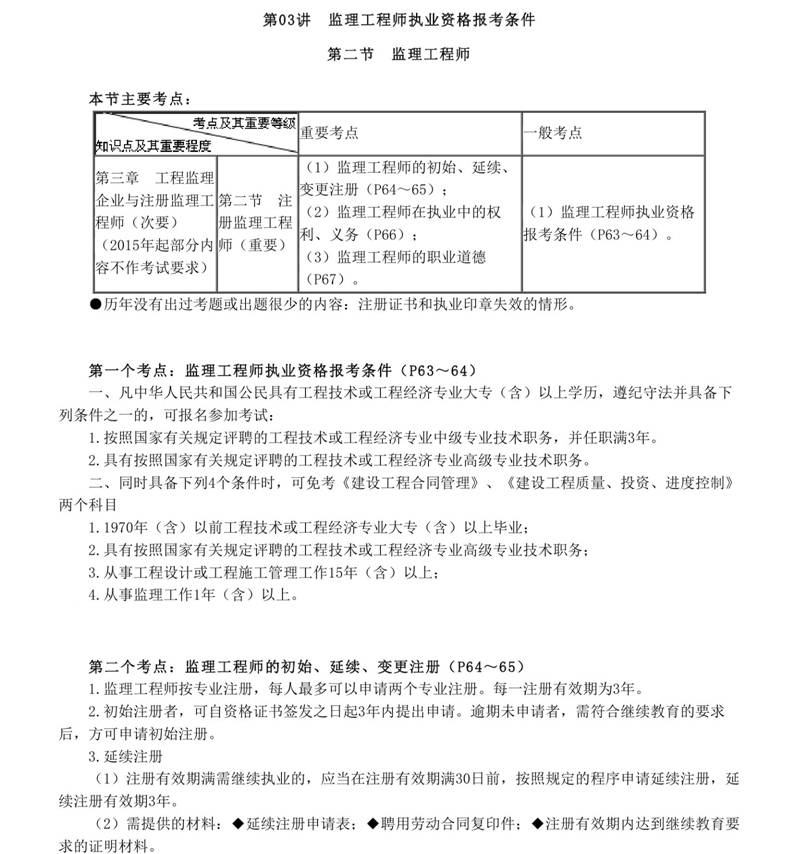 第03讲　监理工程师执业资格报考条件

第二节　监理工程师

本节主要考点：

| 考点及其重要等级 知识点及其重要程度 | | 重要考点 | 一般考点 |
|---|---|---|---|
| 第三章　工程监理企业与注册监理工程师（次要）（2015年起部分内容不作考试要求） | 第二节　注册监理工程师（重要） | （1）监理工程师的初始、延续、变更注册（P64～65）；（2）监理工程师在执业中的权利、义务（P66）；（3）监理工程师的职业道德（P67）。 | （1）监理工程师执业资格报考条件（P63～64）。 |

●历年没有出过考题或出题很少的内容：注册证书和执业印章失效的情形。

第一个考点：监理工程师执业资格报考条件（P63～64）

一、凡中华人民共和国公民具有工程技术或工程经济专业大专（含）以上学历，遵纪守法并具备下列条件之一的，可报名参加考试：

1.按照国家有关规定评聘的工程技术或工程经济专业中级专业技术职务，并任职满3年。

2.具有按照国家有关规定评聘的工程技术或工程经济专业高级专业技术职务。

二、同时具备下列4个条件时，可免考《建设工程合同管理》、《建设工程质量、投资、进度控制》两个科目

1.1970年（含）以前工程技术或工程经济专业大专（含）以上毕业；

2.具有按照国家有关规定评聘的工程技术或工程经济专业高级专业技术职务；

3.从事工程设计或工程施工管理工作15年（含）以上；

4.从事监理工作1年（含）以上。

第二个考点：监理工程师的初始、延续、变更注册（P64～65）

1.监理工程师按专业注册，每人最多可以申请两个专业注册。每一注册有效期为3年。

2.初始注册者，可自资格证书签发之日起3年内提出申请。逾期未申请者，需符合继续教育的要求后，方可申请初始注册。

3.延续注册

（1）注册有效期满需继续执业的，应当在注册有效期满30日前，按照规定的程序申请延续注册，延续注册有效期3年。

（2）需提供的材料：◆延续注册申请表；◆聘用劳动合同复印件；◆注册有效期内达到继续教育要求的证明材料。